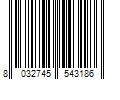 8 032745 543186